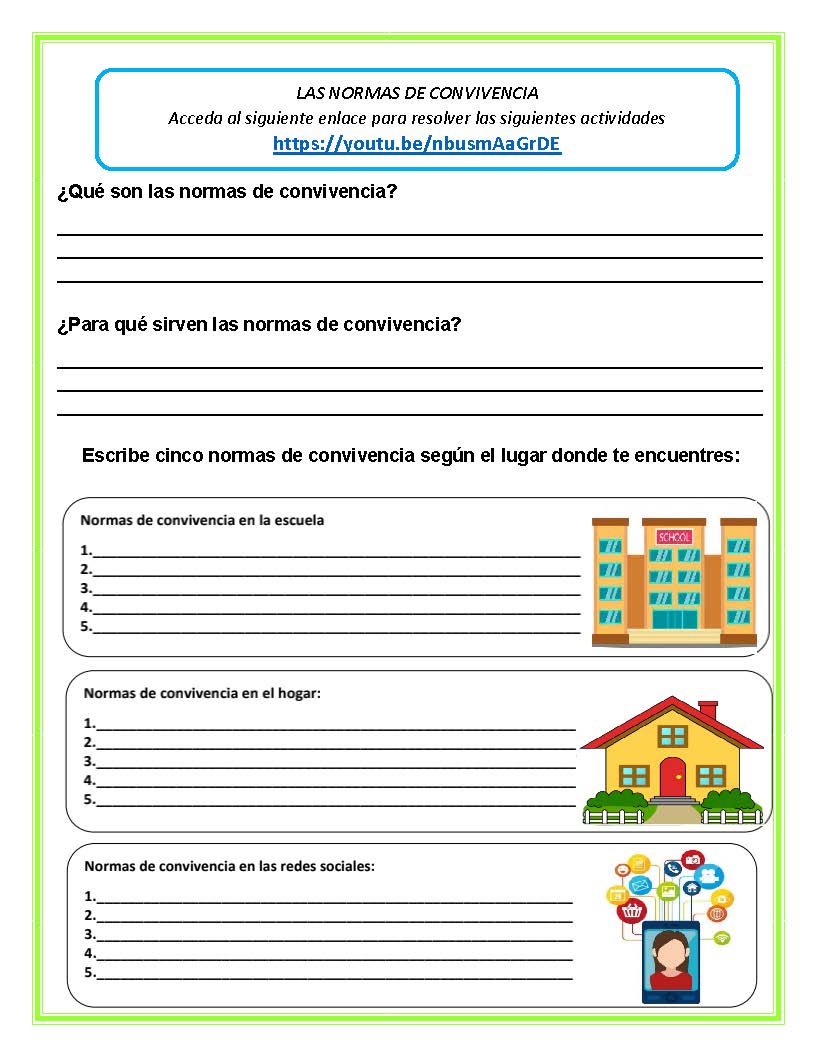 LAS NORMAS DE CONVIVENCIA
Acceda al siguiente enlace para resolver las siguientes actividades
https://youtu.be/nbusmAaGrDE

¿Qué son las normas de convivencia?

¿Para qué sirven las normas de convivencia?

Escribe cinco normas de convivencia según el lugar donde te encuentres:

Normas de convivencia en la escuela
1.
2.
3.
4.
5.

SCHOOL

Normas de convivencia en el hogar:
1.
2.
3.
4.
5.

Normas de convivencia en las redes sociales:
1.
2.
3.
4.
5.